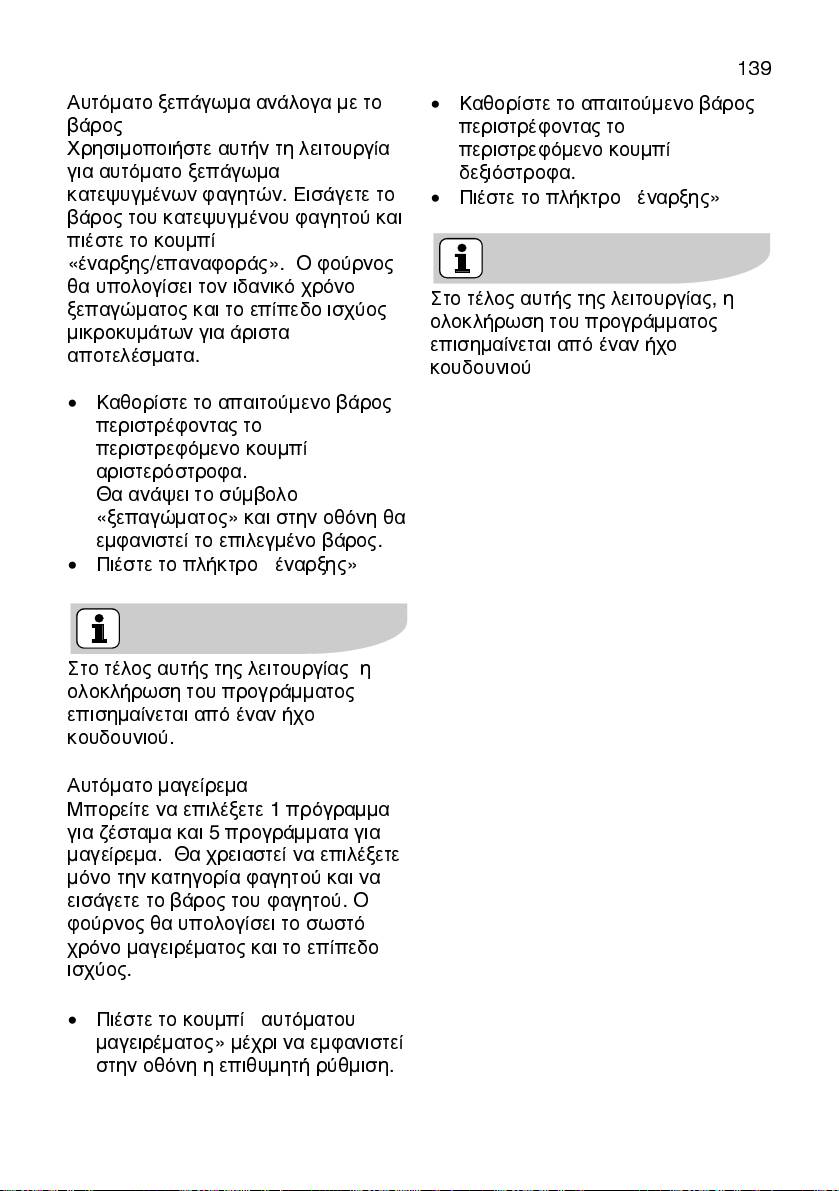 139

Αυτόματο ξεπάγωμα ανάλογα με το βάρος
Χρησιμοποιήστε αυτήν τη λειτουργία για αυτόματο ξεπάγωμα κατεψυγμένων φαγητών. Εισάγετε το βάρος του κατεψυγμένου φαγητού και πιέστε το κουμπί «έναρξης/επαναφοράς». Ο φούρνος θα υπολογίσει τον ιδανικό χρόνο ξεπαγώματος και το επίπεδο ισχύος μικροκυμάτων για άριστα αποτελέσματα.

• Καθορίστε το απαιτούμενο βάρος περιστρέφοντας το περιστρεφόμενο κουμπί αριστερόστροφα.
Θα ανάψει το σύμβολο «ξεπαγώματος» και στην οθόνη θα εμφανιστεί το επιλεγμένο βάρος.
• Πιέστε το πλήκτρο έναρξης»

Στο τέλος αυτής της λειτουργίας η ολοκλήρωση του προγράμματος επισημαίνεται από έναν ήχο κουδουνιού.

Αυτόματο μαγείρεμα
Μπορείτε να επιλέξετε 1 πρόγραμμα για ζέσταμα και 5 προγράμματα για μαγείρεμα. Θα χρειαστεί να επιλέξετε μόνο την κατηγορία φαγητού και να εισάγετε το βάρος του φαγητού. Ο φούρνος θα υπολογίσει το σωστό χρόνο μαγειρέματος και το επίπεδο ισχύος.

• Πιέστε το κουμπί αυτόματου μαγειρέματος» μέχρι να εμφανιστεί στην οθόνη η επιθυμητή ρύθμιση.

• Καθορίστε το απαιτούμενο βάρος περιστρέφοντας το περιστρεφόμενο κουμπί δεξιόστροφα.
• Πιέστε το πλήκτρο έναρξης»

Στο τέλος αυτής της λειτουργίας, η ολοκλήρωση του προγράμματος επισημαίνεται από έναν ήχο κουδουνιού